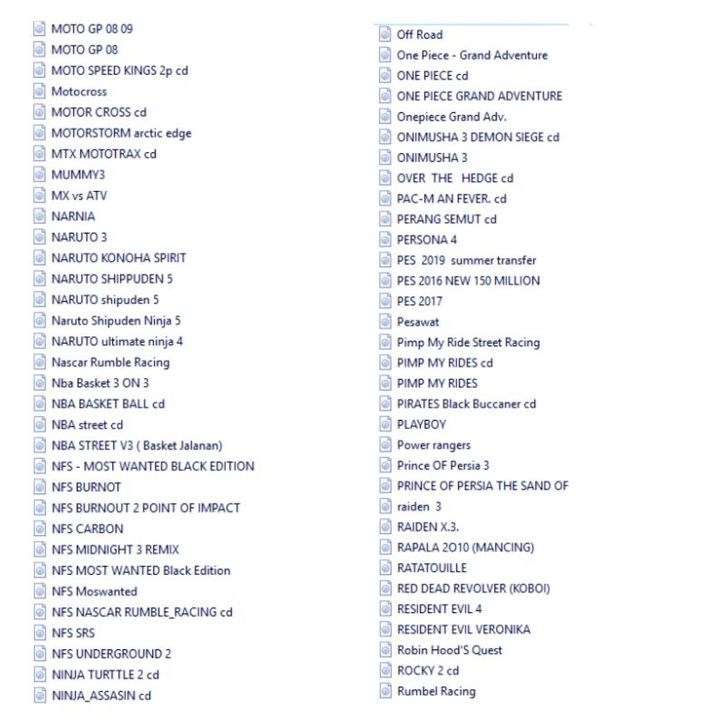 MOTO GP 08 09
MOTO GP 08
MOTO SPEED KINGS 2p cd
Motocross
MOTOR CROSS cd
MOTORSTORM arctic edge
MTX MOTOTRAX cd
MUMMY3
MX vs ATV
NARNIA
NARUTO 3
NARUTO KONOHA SPIRIT
NARUTO SHIPPUDEN 5
NARUTO shipuden 5
Naruto Shipuden Ninja 5
NARUTO ultimate ninja 4
Nascar Rumble Racing
Nba Basket 3 ON 3
NBA BASKET BALL cd
NBA street cd
NBA STREET V3 ( Basket Jalanan)
NFS - MOST WANTED BLACK EDITION
NFS BURNOT
NFS BURNOUT 2 POINT OF IMPACT
NFS CARBON
NFS MIDNIGHT 3 REMIX
NFS MOST WANTED Black Edition
NFS Moswanted
NFS NASCAR RUMBLE_RACING cd
NFS SRS
NFS UNDERGROUND 2
NINJA TURTTLE 2 cd
NINJA_ASSASIN cd

Off Road
One Piece - Grand Adventure
ONE PIECE cd
ONE PIECE GRAND ADVENTURE
Onepiece Grand Adv.
ONIMUSHA 3 DEMON SIEGE cd
ONIMUSHA 3
OVER THE HEDGE cd
PAC-M AN FEVER. cd
PERANG SEMUT cd
PERSONA 4
PES 2019 summer transfer
PES 2016 NEW 150 MILLION
PES 2017
Pesawat
Pimp My Ride Street Racing
PIMP MY RIDES cd
PIMP MY RIDES
PIRATES Black Buccaner cd
PLAYBOY
Power rangers
Prince OF Persia 3
PRINCE OF PERSIA THE SAND OF
raiden 3
RAIDEN X.3.
RAPALA 2O10 (MANCING)
RATATOUILLE
RED DEAD REVOLVER (KOBOI)
RESIDENT EVIL 4
RESIDENT EVIL VERONIKA
Robin Hood'S Quest
ROCKY 2 cd
Rumbel Racing